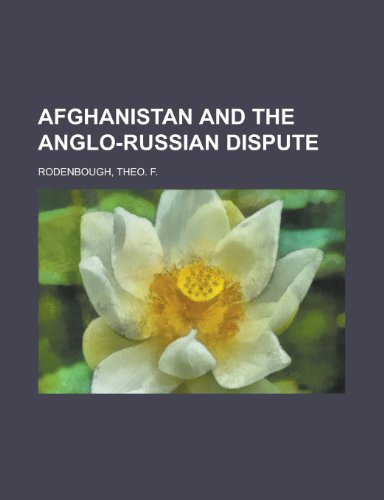 AFGHANISTAN AND THE ANGLO-RUSSIAN DISPUTE

RODENBOUGH, THEO. F.